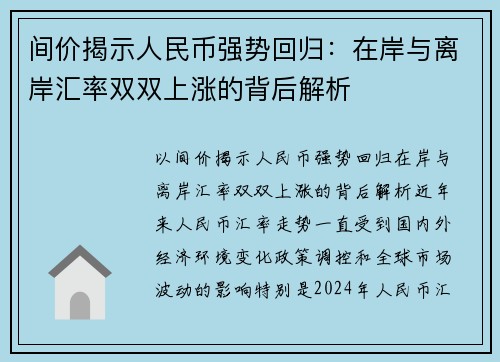 间价揭示人民币强势回归：在岸与离岸汇率双双上涨的背后解析

以间价揭示人民币强势回归在岸与离岸汇率双双上涨的背后解析近年来人民币汇率走势一直受到国内外经济环境变化政策调控和全球市场波动的影响特别是2024年人民币汇